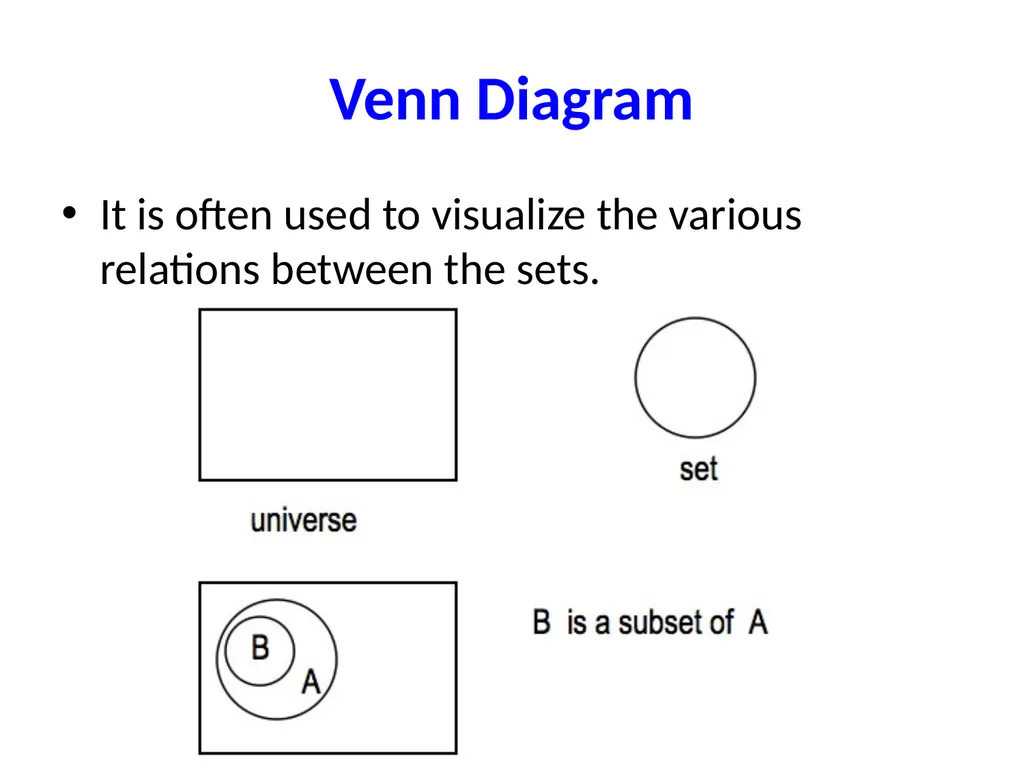 Venn Diagram

• It is often used to visualize the various relations between the sets.

universe

set

B

A

B is a subset of A